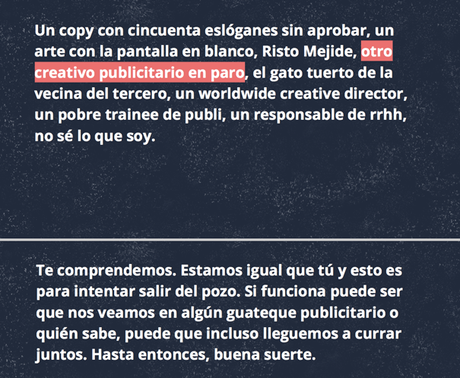 Un copy con cincuenta eslóganes sin aprobar, un arte con la pantalla en blanco, Risto Mejide, otro creativo publicitario en paro, el gato tuerto de la vecina del tercero, un worldwide creative director, un pobre trainee de publi, un responsable de rrhh, no sé lo que soy.

Te comprendemos. Estamos igual que tú y esto es para intentar salir del pozo. Si funciona puede ser que nos veamos en algún guateque publicitario o quién sabe, puede que incluso lleguemos a currar juntos. Hasta entonces, buena suerte.